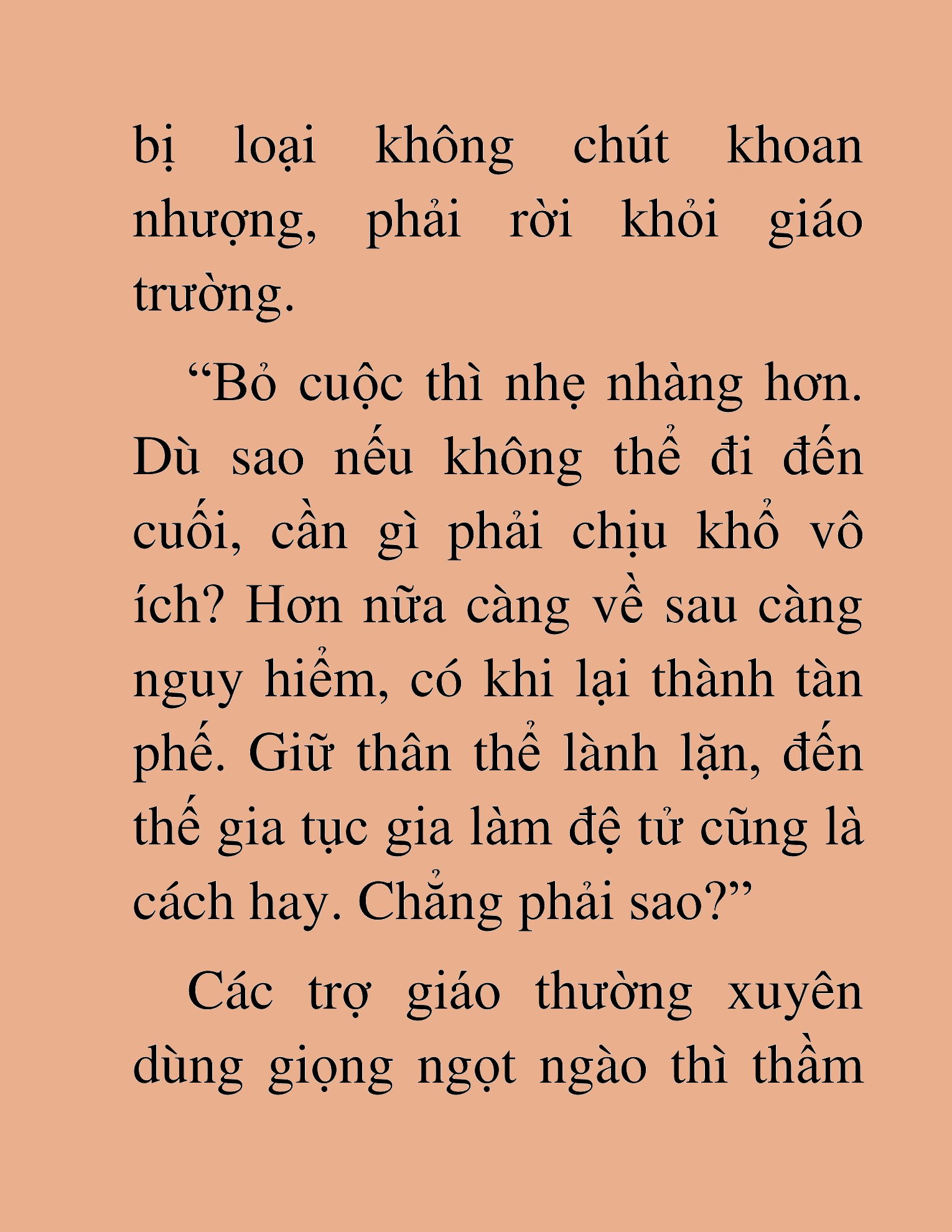 bị loại không chút khoan nhượng, phải rời khỏi giáo trường.

“Bỏ cuộc thì nhẹ nhàng hơn. Dù sao nếu không thể đi đến cuối, cần gì phải chịu khổ vô ích? Hơn nữa càng về sau càng nguy hiểm, có khi lại thành tàn phế. Giữ thân thể lành lặn, đến thế gia tục gia làm đệ tử cũng là cách hay. Chẳng phải sao?”

Các trợ giáo thường xuyên dùng giọng ngọt ngào thì thầm